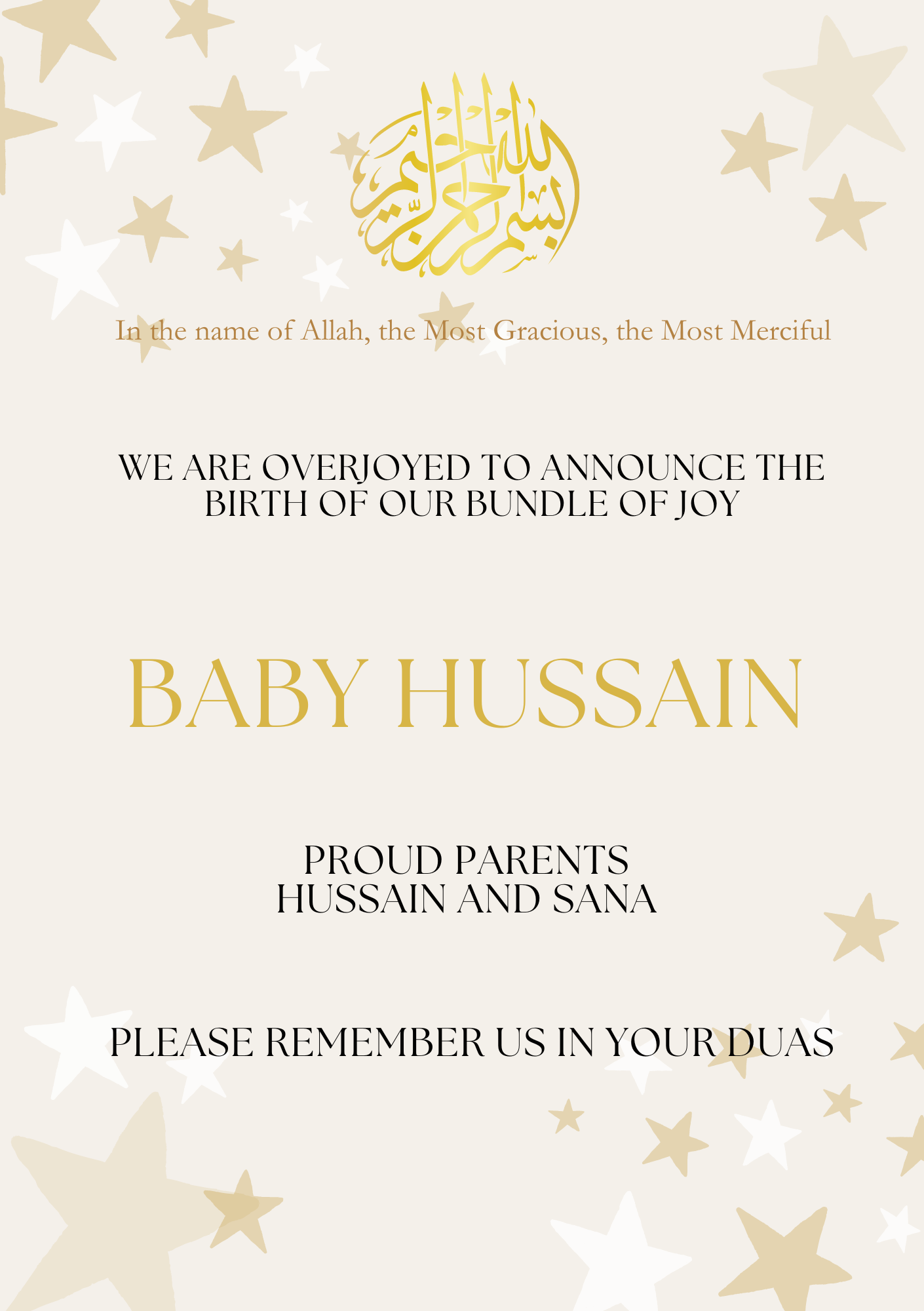 بسم الله الرحمن الرحيم

In the name of Allah, the Most Gracious, the Most Merciful

WE ARE OVERJOYED TO ANNOUNCE THE BIRTH OF OUR BUNDLE OF JOY

BABY HUSSAIN

PROUD PARENTS
HUSSAIN AND SANA

PLEASE REMEMBER US IN YOUR DUAS